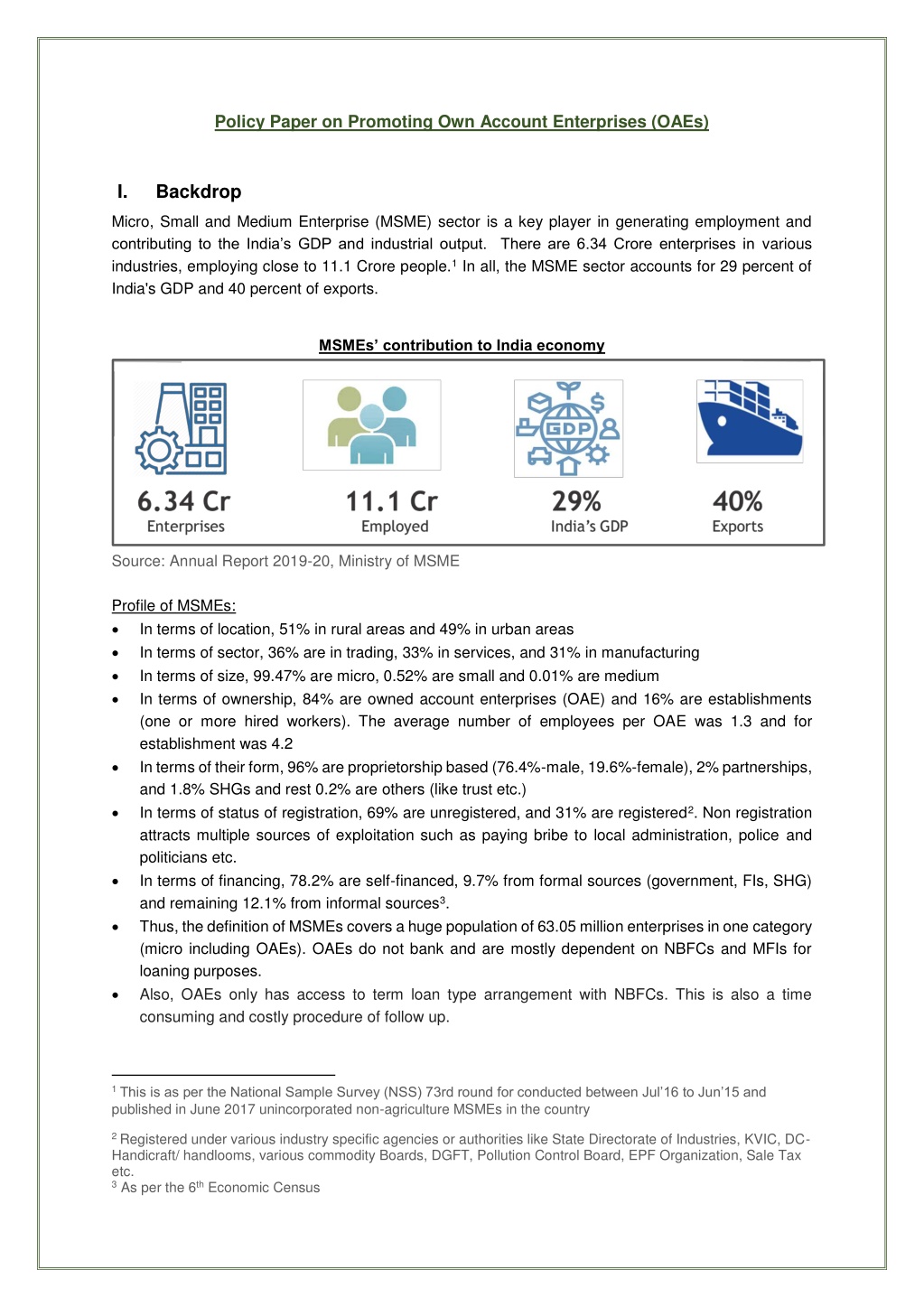 Policy Paper on Promoting Own Account Enterprises (OAEs)

I. Backdrop

Micro, Small and Medium Enterprise (MSME) sector is a key player in generating employment and contributing to the India's GDP and industrial output. There are 6.34 Crore enterprises in various industries, employing close to 11.1 Crore people.$^1$ In all, the MSME sector accounts for 29 percent of India's GDP and 40 percent of exports.

MSMEs' contribution to India economy

GDP

6.34 Cr
Enterprises

11.1 Cr
Employed

29%
India's GDP

40%
Exports

Source: Annual Report 2019-20, Ministry of MSME

Profile of MSMEs:
• In terms of location, 51% in rural areas and 49% in urban areas
• In terms of sector, 36% are in trading, 33% in services, and 31% in manufacturing
• In terms of size, 99.47% are micro, 0.52% are small and 0.01% are medium
• In terms of ownership, 84% are owned account enterprises (OAE) and 16% are establishments (one or more hired workers). The average number of employees per OAE was 1.3 and for establishment was 4.2
• In terms of their form, 96% are proprietorship based (76.4%-male, 19.6%-female), 2% partnerships, and 1.8% SHGs and rest 0.2% are others (like trust etc.)
• In terms of status of registration, 69% are unregistered, and 31% are registered$^2$. Non registration attracts multiple sources of exploitation such as paying bribe to local administration, police and politicians etc.
• In terms of financing, 78.2% are self-financed, 9.7% from formal sources (government, FIs, SHG) and remaining 12.1% from informal sources$^3$.
• Thus, the definition of MSMEs covers a huge population of 63.05 million enterprises in one category (micro including OAEs). OAEs do not bank and are mostly dependent on NBFCs and MFIs for loaning purposes.
• Also, OAEs only has access to term loan type arrangement with NBFCs. This is also a time consuming and costly procedure of follow up.

$^1$ This is as per the National Sample Survey (NSS) 73rd round for conducted between Jul'16 to Jun'15 and published in June 2017 unincorporated non-agriculture MSMEs in the country

$^2$ Registered under various industry specific agencies or authorities like State Directorate of Industries, KVIC, DC-Handicraft/ handlooms, various commodity Boards, DGFT, Pollution Control Board, EPF Organization, Sale Tax etc.
$^3$ As per the 6$^{th}$ Economic Census